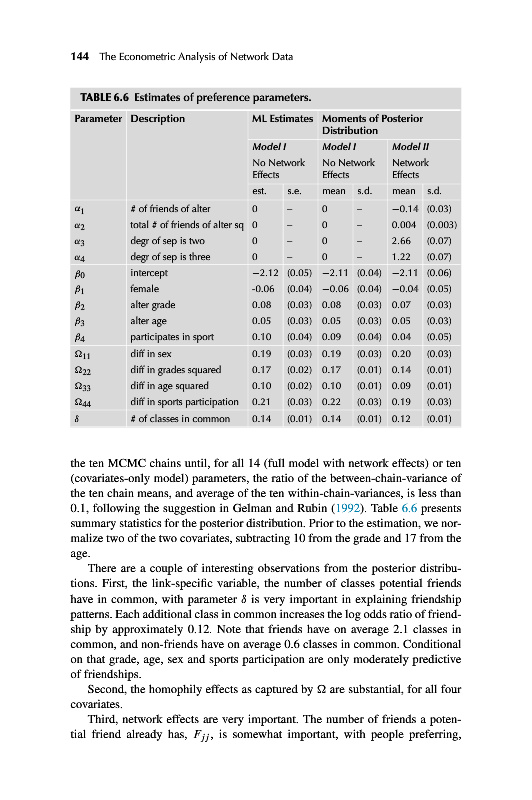 144 The Econometric Analysis of Network Data

TABLE 6.6 Estimates of preference parameters.

| Parameter | Description | ML Estimates | | Moments of Posterior Distribution | | | |
|---|---|---|---|---|---|---|---|
| | | Model I | | Model I | | Model II | |
| | | No Network Effects | | No Network Effects | | Network Effects | |
| | | est. | s.e. | mean | s.d. | mean | s.d. |
| $\alpha_1$ | # of friends of alter | 0 | – | 0 | – | −0.14 | (0.03) |
| $\alpha_2$ | total # of friends of alter sq | 0 | – | 0 | – | 0.004 | (0.003) |
| $\alpha_3$ | degr of sep is two | 0 | – | 0 | – | 2.66 | (0.07) |
| $\alpha_4$ | degr of sep is three | 0 | – | 0 | – | 1.22 | (0.07) |
| $\beta_0$ | intercept | −2.12 | (0.05) | −2.11 | (0.04) | −2.11 | (0.06) |
| $\beta_1$ | female | -0.06 | (0.04) | −0.06 | (0.04) | −0.04 | (0.05) |
| $\beta_2$ | alter grade | 0.08 | (0.03) | 0.08 | (0.03) | 0.07 | (0.03) |
| $\beta_3$ | alter age | 0.05 | (0.03) | 0.05 | (0.03) | 0.05 | (0.03) |
| $\beta_4$ | participates in sport | 0.10 | (0.04) | 0.09 | (0.04) | 0.04 | (0.05) |
| $\Omega_{11}$ | diff in sex | 0.19 | (0.03) | 0.19 | (0.03) | 0.20 | (0.03) |
| $\Omega_{22}$ | diff in grades squared | 0.17 | (0.02) | 0.17 | (0.01) | 0.14 | (0.01) |
| $\Omega_{33}$ | diff in age squared | 0.10 | (0.02) | 0.10 | (0.01) | 0.09 | (0.01) |
| $\Omega_{44}$ | diff in sports participation | 0.21 | (0.03) | 0.22 | (0.03) | 0.19 | (0.03) |
| $\delta$ | # of classes in common | 0.14 | (0.01) | 0.14 | (0.01) | 0.12 | (0.01) |

the ten MCMC chains until, for all 14 (full model with network effects) or ten (covariates-only model) parameters, the ratio of the between-chain-variance of the ten chain means, and average of the ten within-chain-variances, is less than 0.1, following the suggestion in Gelman and Rubin (1992). Table 6.6 presents summary statistics for the posterior distribution. Prior to the estimation, we normalize two of the two covariates, subtracting 10 from the grade and 17 from the age.

There are a couple of interesting observations from the posterior distributions. First, the link-specific variable, the number of classes potential friends have in common, with parameter $\delta$ is very important in explaining friendship patterns. Each additional class in common increases the log odds ratio of friendship by approximately 0.12. Note that friends have on average 2.1 classes in common, and non-friends have on average 0.6 classes in common. Conditional on that grade, age, sex and sports participation are only moderately predictive of friendships.

Second, the homophily effects as captured by $\Omega$ are substantial, for all four covariates.

Third, network effects are very important. The number of friends a potential friend already has, $F_{jj}$, is somewhat important, with people preferring,